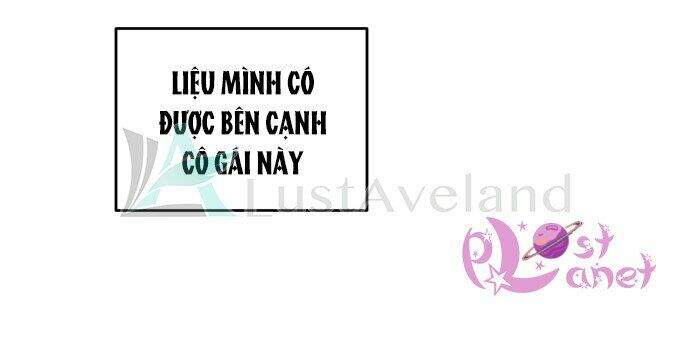 LIỆU MÌNH CÓ ĐƯỢC BÊN CẠNH CÔ GÁI NÀY

LustAveland

Lost Planet